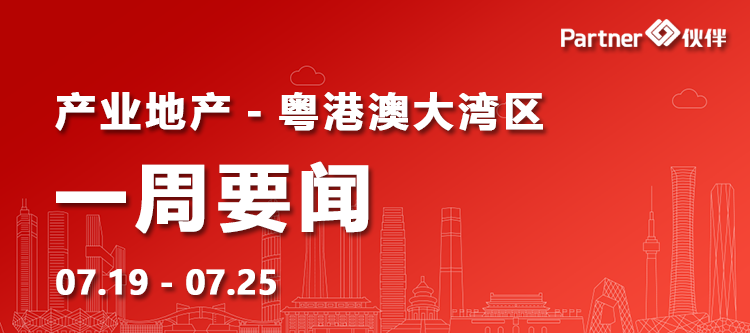 Partner 伙伴

产业地产 - 粤港澳大湾区

一周要闻

07.19 - 07.25